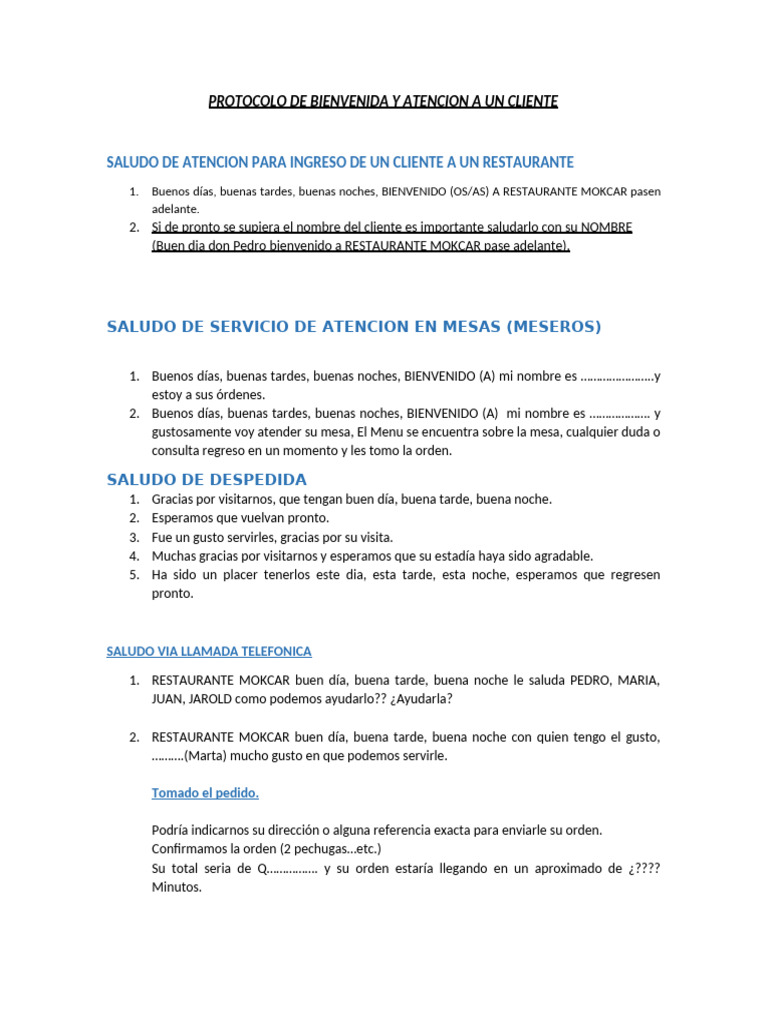 PROTOCOLO DE BIENVENIDA Y ATENCION A UN CLIENTE

SALUDO DE ATENCION PARA INGRESO DE UN CLIENTE A UN RESTAURANTE

1. Buenos días, buenas tardes, buenas noches, BIENVENIDO (OS/AS) A RESTAURANTE MOKCAR pasen adelante.
2. Si de pronto se supiera el nombre del cliente es importante saludarlo con su NOMBRE (Buen dia don Pedro bienvenido a RESTAURANTE MOKCAR pase adelante).

SALUDO DE SERVICIO DE ATENCION EN MESAS (MESEROS)

1. Buenos días, buenas tardes, buenas noches, BIENVENIDO (A) mi nombre es …………………..y estoy a sus órdenes.
2. Buenos días, buenas tardes, buenas noches, BIENVENIDO (A) mi nombre es ……………… y gustosamente voy atender su mesa, El Menu se encuentra sobre la mesa, cualquier duda o consulta regreso en un momento y les tomo la orden.

SALUDO DE DESPEDIDA

1. Gracias por visitarnos, que tengan buen día, buena tarde, buena noche.
2. Esperamos que vuelvan pronto.
3. Fue un gusto servirles, gracias por su visita.
4. Muchas gracias por visitarnos y esperamos que su estadía haya sido agradable.
5. Ha sido un placer tenerlos este dia, esta tarde, esta noche, esperamos que regresen pronto.

SALUDO VIA LLAMADA TELEFONICA

1. RESTAURANTE MOKCAR buen día, buena tarde, buena noche le saluda PEDRO, MARIA, JUAN, JAROLD como podemos ayudarlo?? ¿Ayudarla?

2. RESTAURANTE MOKCAR buen día, buena tarde, buena noche con quien tengo el gusto, ……….(Marta) mucho gusto en que podemos servirle.

Tomado el pedido.

Podría indicarnos su dirección o alguna referencia exacta para enviarle su orden.
Confirmamos la orden (2 pechugas…etc.)
Su total seria de Q…………… y su orden estaría llegando en un aproximado de ¿???? Minutos.